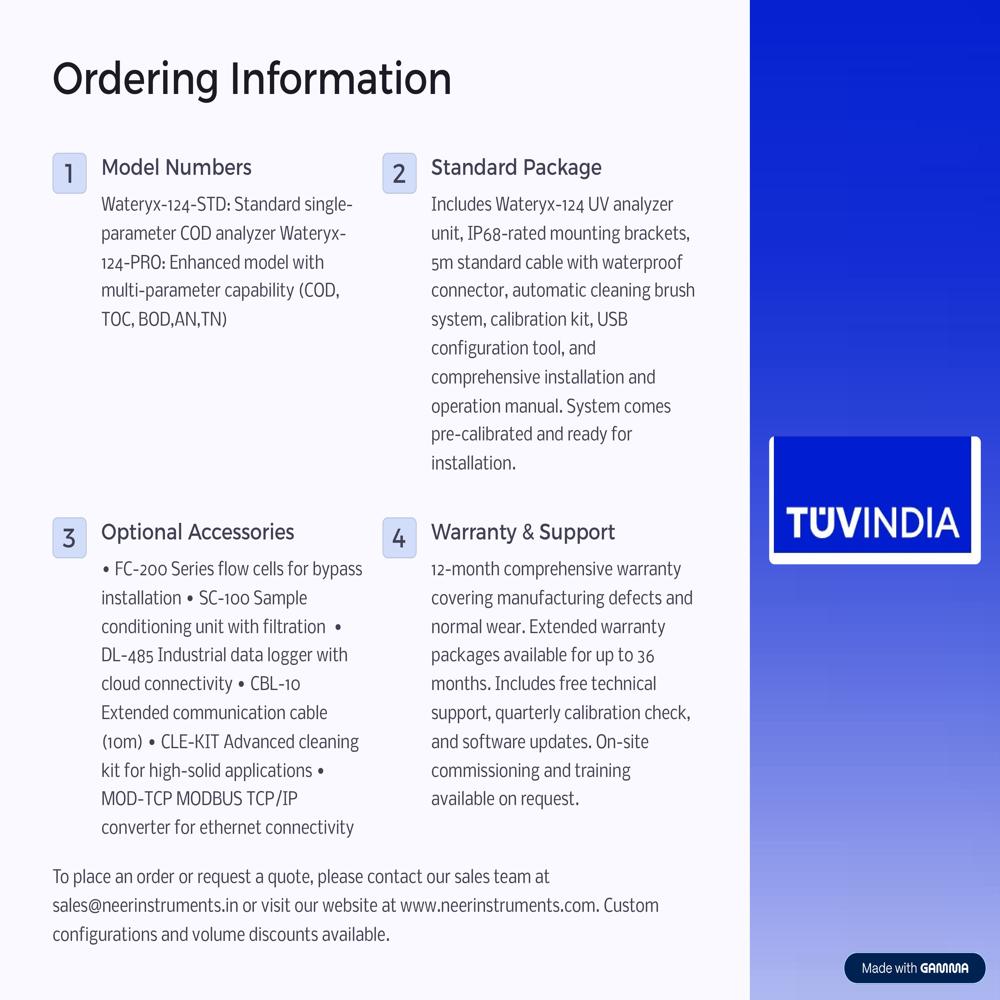 Ordering Information

1 Model Numbers

Wateryx-124-STD: Standard single-parameter COD analyzer Wateryx-124-PRO: Enhanced model with multi-parameter capability (COD, TOC, BOD,AN,TN)

2 Standard Package

Includes Wateryx-124 UV analyzer unit, IP68-rated mounting brackets, 5m standard cable with waterproof connector, automatic cleaning brush system, calibration kit, USB configuration tool, and comprehensive installation and operation manual. System comes pre-calibrated and ready for installation.

3 Optional Accessories

• FC-200 Series flow cells for bypass installation • SC-100 Sample conditioning unit with filtration • DL-485 Industrial data logger with cloud connectivity • CBL-10 Extended communication cable (10m) • CLE-KIT Advanced cleaning kit for high-solid applications • MOD-TCP MODBUS TCP/IP converter for ethernet connectivity

4 Warranty & Support

12-month comprehensive warranty covering manufacturing defects and normal wear. Extended warranty packages available for up to 36 months. Includes free technical support, quarterly calibration check, and software updates. On-site commissioning and training available on request.

To place an order or request a quote, please contact our sales team at sales@neerinstruments.in or visit our website at www.neerinstruments.com. Custom configurations and volume discounts available.

TÜVINDIA

Made with GAMMA